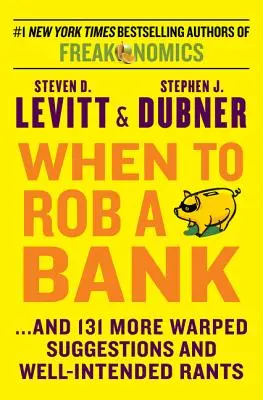 #1 NEW YORK TIMES BESTSELLING AUTHORS OF
FREAKONOMICS

STEVEN D.
LEVITT
&
STEPHEN J.
DUBNER

WHEN TO ROB A BANK

...AND 131 MORE WARPED SUGGESTIONS AND WELL-INTENDED RANTS